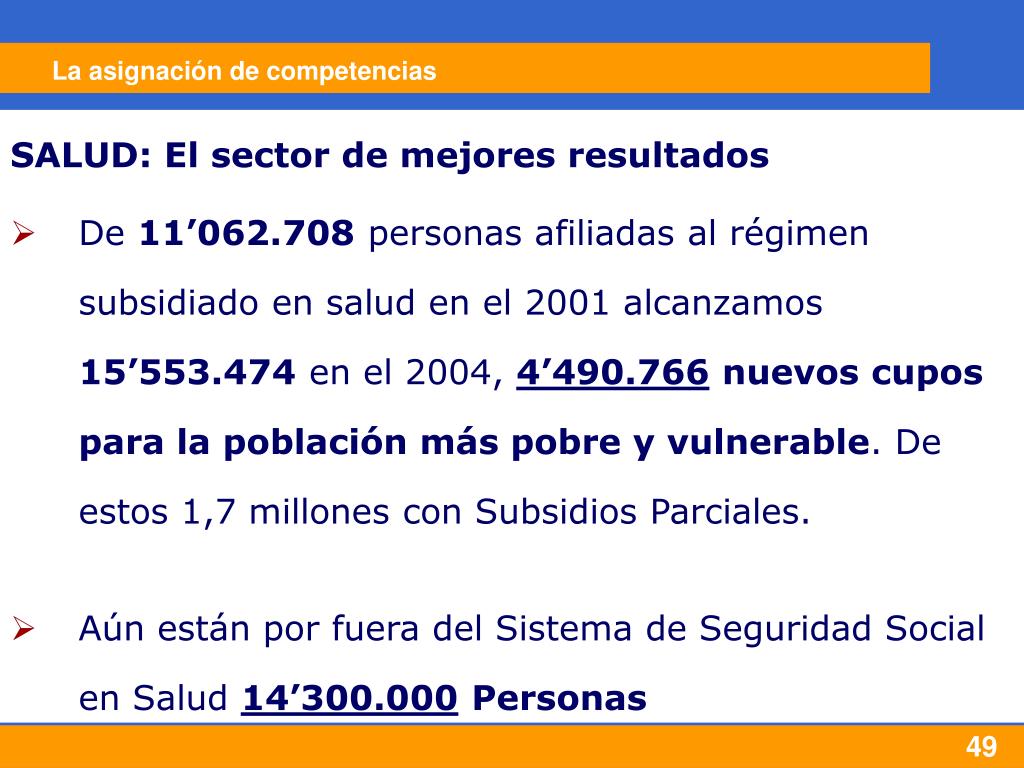 La asignación de competencias

SALUD: El sector de mejores resultados

➢ De 11’062.708 personas afiliadas al régimen subsidiado en salud en el 2001 alcanzamos 15’553.474 en el 2004, 4’490.766 nuevos cupos para la población más pobre y vulnerable. De estos 1,7 millones con Subsidios Parciales.

➢ Aún están por fuera del Sistema de Seguridad Social en Salud 14’300.000 Personas

49